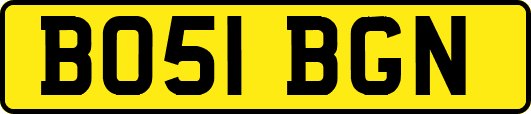 BO51 BGN